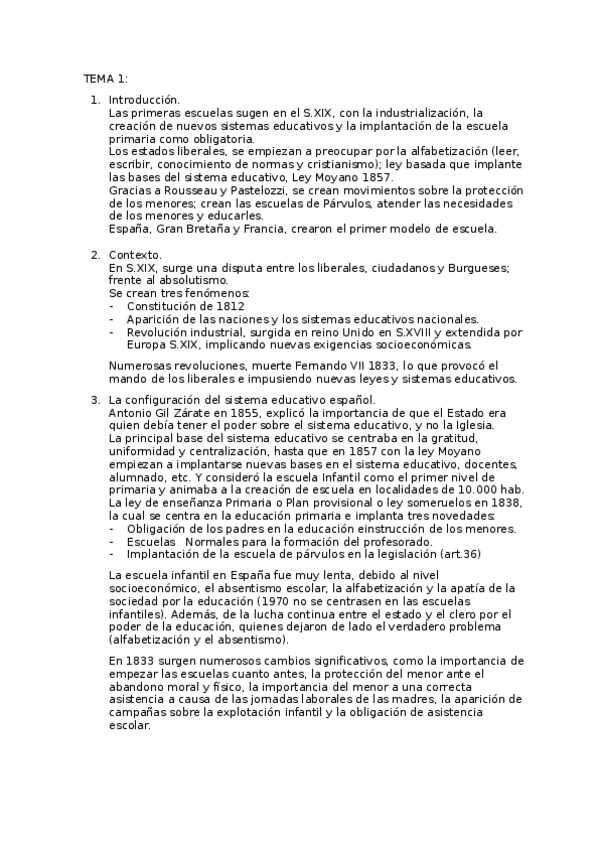 TEMA 1:

1. Introducción.
Las primeras escuelas sugen en el S.XIX, con la industrialización, la creación de nuevos sistemas educativos y la implantación de la escuela primaria como obligatoria.
Los estados liberales, se empiezan a preocupar por la alfabetización (leer, escribir, conocimiento de normas y cristianismo); ley basada que implante las bases del sistema educativo, Ley Moyano 1857.
Gracias a Rousseau y Pastelozzi, se crean movimientos sobre la protección de los menores; crean las escuelas de Párvulos, atender las necesidades de los menores y educarles.
España, Gran Bretaña y Francia, crearon el primer modelo de escuela.

2. Contexto.
En S.XIX, surge una disputa entre los liberales, ciudadanos y Burgueses; frente al absolutismo.
Se crean tres fenómenos:
- Constitución de 1812
- Aparición de las naciones y los sistemas educativos nacionales.
- Revolución industrial, surgida en reino Unido en S.XVIII y extendida por Europa S.XIX, implicando nuevas exigencias socioeconómicas.

Numerosas revoluciones, muerte Fernando VII 1833, lo que provocó el mando de los liberales e impusiendo nuevas leyes y sistemas educativos.

3. La configuración del sistema educativo español.
Antonio Gil Zárate en 1855, explicó la importancia de que el Estado era quien debía tener el poder sobre el sistema educativo, y no la Iglesia.
La principal base del sistema educativo se centraba en la gratitud, uniformidad y centralización, hasta que en 1857 con la ley Moyano empiezan a implantarse nuevas bases en el sistema educativo, docentes, alumnado, etc. Y consideró la escuela Infantil como el primer nivel de primaria y animaba a la creación de escuela en localidades de 10.000 hab.
La ley de enseñanza Primaria o Plan provisional o ley someruelos en 1838, la cual se centra en la educación primaria e implanta tres novedades:
- Obligación de los padres en la educación einstrucción de los menores.
- Escuelas Normales para la formación del profesorado.
- Implantación de la escuela de párvulos en la legislación (art.36)

La escuela infantil en España fue muy lenta, debido al nivel socioeconómico, el absentismo escolar, la alfabetización y la apatía de la sociedad por la educación (1970 no se centrasen en las escuelas infantiles). Además, de la lucha continua entre el estado y el clero por el poder de la educación, quienes dejaron de lado el verdadero problema (alfabetización y el absentismo).

En 1833 surgen numerosos cambios significativos, como la importancia de empezar las escuelas cuanto antes, la protección del menor ante el abandono moral y físico, la importancia del menor a una correcta asistencia a causa de las jornadas laborales de las madres, la aparición de campañas sobre la explotación infantil y la obligación de asistencia escolar.